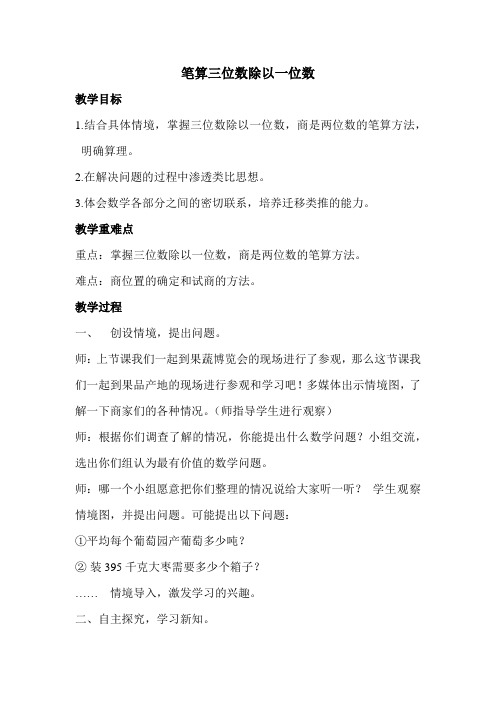 笔算三位数除以一位数

教学目标

1.结合具体情境，掌握三位数除以一位数，商是两位数的笔算方法，明确算理。

2.在解决问题的过程中渗透类比思想。

3.体会数学各部分之间的密切联系，培养迁移类推的能力。

教学重难点

重点：掌握三位数除以一位数，商是两位数的笔算方法。

难点：商位置的确定和试商的方法。

教学过程

一、 创设情境，提出问题。

师：上节课我们一起到果蔬博览会的现场进行了参观，那么这节课我们一起到果品产地的现场进行参观和学习吧！多媒体出示情境图，了解一下商家们的各种情况。（师指导学生进行观察）

师：根据你们调查了解的情况，你能提出什么数学问题？小组交流，选出你们组认为最有价值的数学问题。

师：哪一个小组愿意把你们整理的情况说给大家听一听？ 学生观察情境图，并提出问题。可能提出以下问题：

①平均每个葡萄园产葡萄多少吨？

② 装 395 千克大枣需要多少个箱子？

…… 情境导入，激发学习的兴趣。

二、自主探究，学习新知。